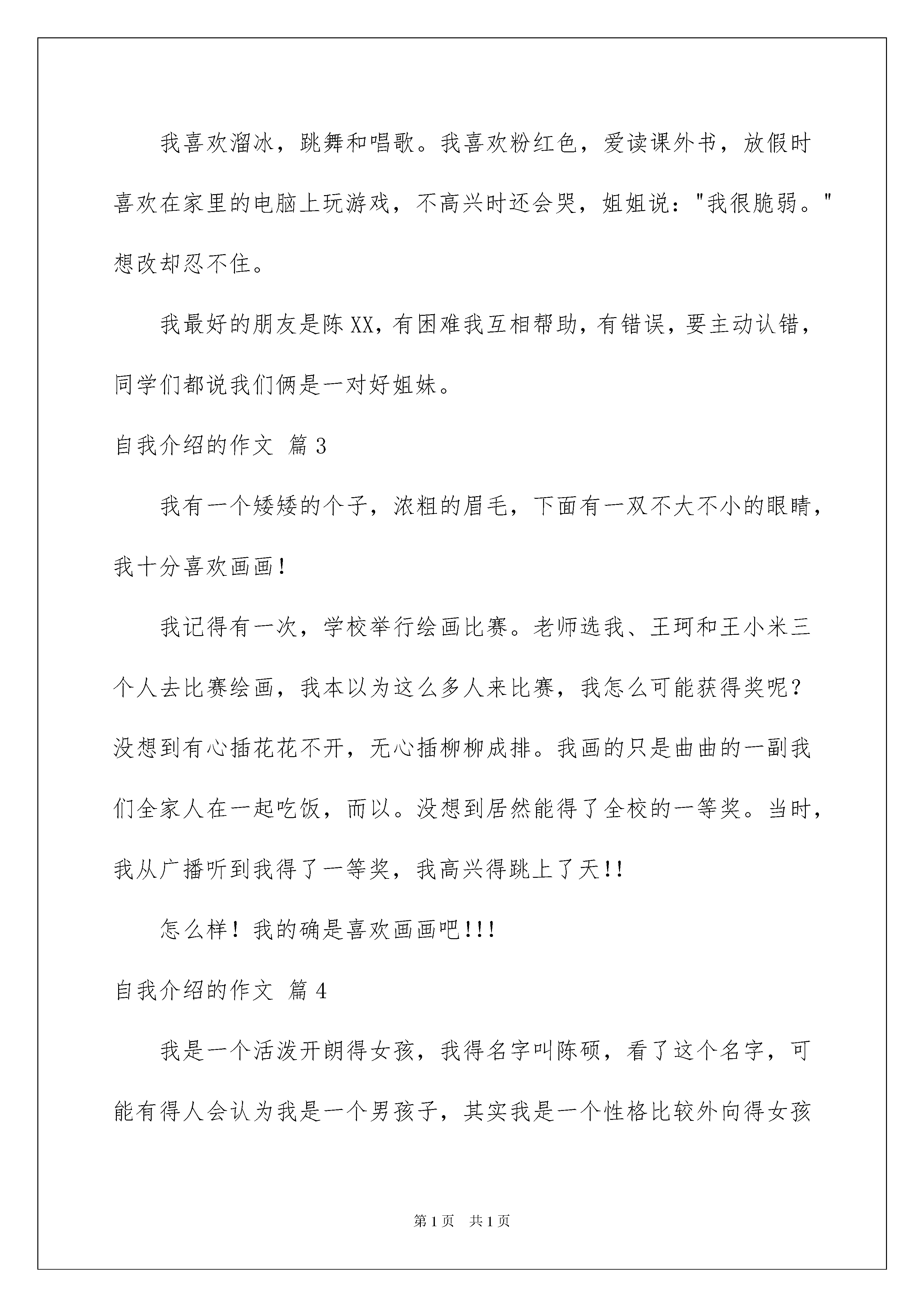 我喜欢溜冰，跳舞和唱歌。我喜欢粉红色，爱读课外书，放假时喜欢在家里的电脑上玩游戏，不高兴时还会哭，姐姐说："我很脆弱。"想改却忍不住。

我最好的朋友是陈XX，有困难我互相帮助，有错误，要主动认错，同学们都说我们俩是一对好姐妹。

自我介绍的作文 篇3

我有一个矮矮的个子，浓粗的眉毛，下面有一双不大不小的眼睛，我十分喜欢画画！

我记得有一次，学校举行绘画比赛。老师选我、王珂和王小米三个人去比赛绘画，我本以为这么多人来比赛，我怎么可能获得奖呢？没想到有心插花花不开，无心插柳柳成排。我画的只是曲曲的一副我们全家人在一起吃饭，而以。没想到居然能得了全校的一等奖。当时，我从广播听到我得了一等奖，我高兴得跳上了天!!

怎么样！我的确是喜欢画画吧!!!

自我介绍的作文 篇4

我是一个活泼开朗得女孩，我得名字叫陈硕，看了这个名字，可能有得人会认为我是一个男孩子，其实我是一个性格比较外向得女孩

第1页 共1页